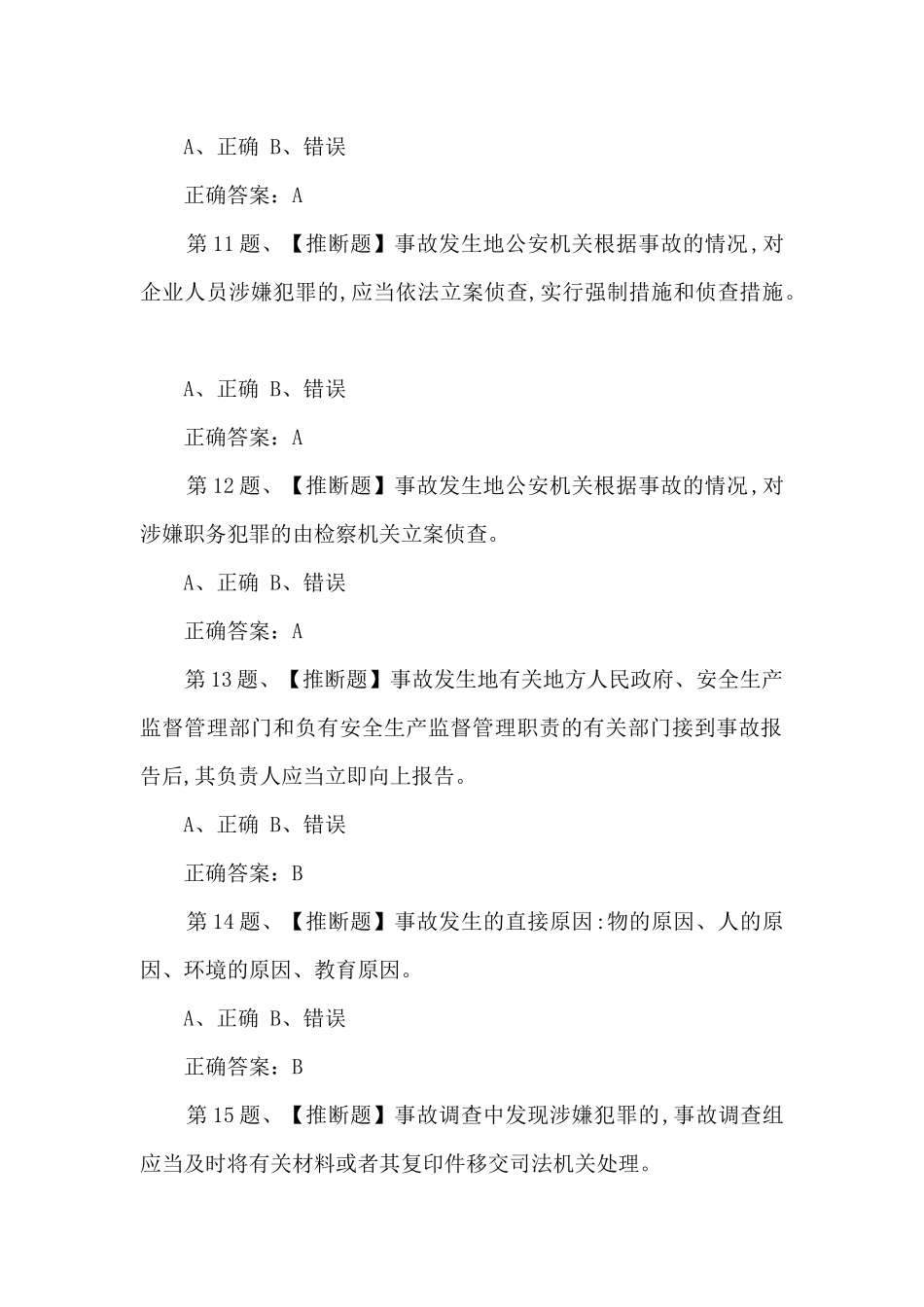 A、正确 B、错误

正确答案：A

第 11 题、【推断题】事故发生地公安机关根据事故的情况,对企业人员涉嫌犯罪的,应当依法立案侦查,实行强制措施和侦查措施。

A、正确 B、错误

正确答案：A

第 12 题、【推断题】事故发生地公安机关根据事故的情况,对涉嫌职务犯罪的由检察机关立案侦查。

A、正确 B、错误

正确答案：A

第 13 题、【推断题】事故发生地有关地方人民政府、安全生产监督管理部门和负有安全生产监督管理职责的有关部门接到事故报告后,其负责人应当立即向上报告。

A、正确 B、错误

正确答案：B

第 14 题、【推断题】事故发生的直接原因:物的原因、人的原因、环境的原因、教育原因。

A、正确 B、错误

正确答案：B

第 15 题、【推断题】事故调查中发现涉嫌犯罪的,事故调查组应当及时将有关材料或者其复印件移交司法机关处理。